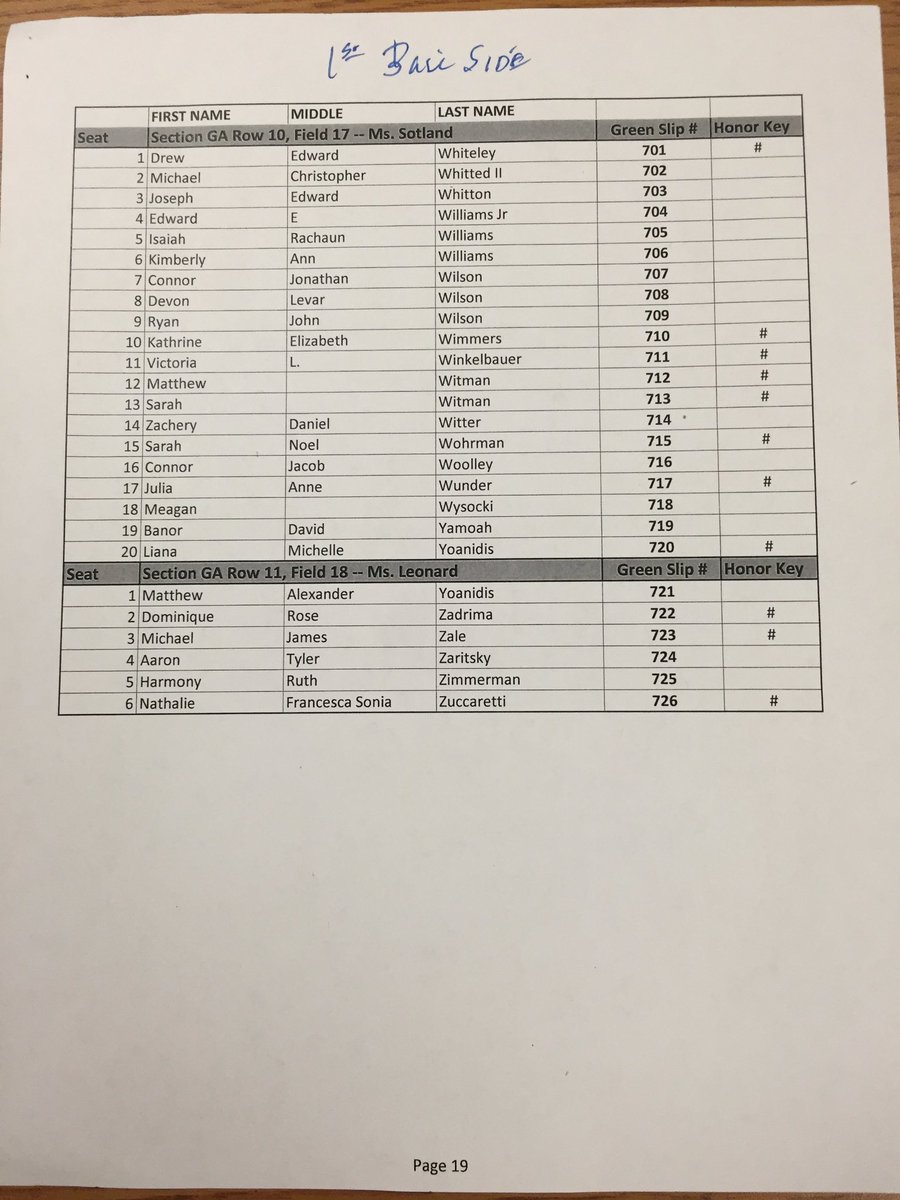 1st Base Side

|  | FIRST NAME | MIDDLE | LAST NAME |  |  |
|---|---|---|---|---|---|
| Seat | Section GA Row 10, Field 17 -- Ms. Sotland |  |  | Green Slip # | Honor Key |
| 1 | Drew | Edward | Whiteley | 701 | # |
| 2 | Michael | Christopher | Whitted II | 702 |  |
| 3 | Joseph | Edward | Whitton | 703 |  |
| 4 | Edward | E | Williams Jr | 704 |  |
| 5 | Isaiah | Rachaun | Williams | 705 |  |
| 6 | Kimberly | Ann | Williams | 706 |  |
| 7 | Connor | Jonathan | Wilson | 707 |  |
| 8 | Devon | Levar | Wilson | 708 |  |
| 9 | Ryan | John | Wilson | 709 |  |
| 10 | Kathrine | Elizabeth | Wimmers | 710 | # |
| 11 | Victoria | L. | Winkelbauer | 711 | # |
| 12 | Matthew |  | Witman | 712 | # |
| 13 | Sarah |  | Witman | 713 | # |
| 14 | Zachery | Daniel | Witter | 714 |  |
| 15 | Sarah | Noel | Wohrman | 715 | # |
| 16 | Connor | Jacob | Woolley | 716 |  |
| 17 | Julia | Anne | Wunder | 717 | # |
| 18 | Meagan |  | Wysocki | 718 |  |
| 19 | Banor | David | Yamoah | 719 |  |
| 20 | Liana | Michelle | Yoanidis | 720 | # |
| Seat | Section GA Row 11, Field 18 -- Ms. Leonard |  |  | Green Slip # | Honor Key |
| 1 | Matthew | Alexander | Yoanidis | 721 |  |
| 2 | Dominique | Rose | Zadrima | 722 | # |
| 3 | Michael | James | Zale | 723 | # |
| 4 | Aaron | Tyler | Zaritsky | 724 |  |
| 5 | Harmony | Ruth | Zimmerman | 725 |  |
| 6 | Nathalie | Francesca Sonia | Zuccaretti | 726 | # |

Page 19